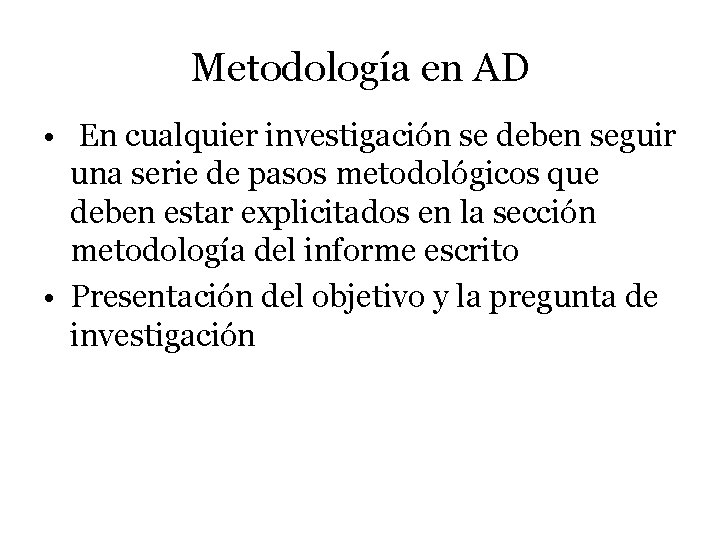 Metodología en AD

• En cualquier investigación se deben seguir una serie de pasos metodológicos que deben estar explicitados en la sección metodología del informe escrito

• Presentación del objetivo y la pregunta de investigación